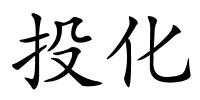 投化